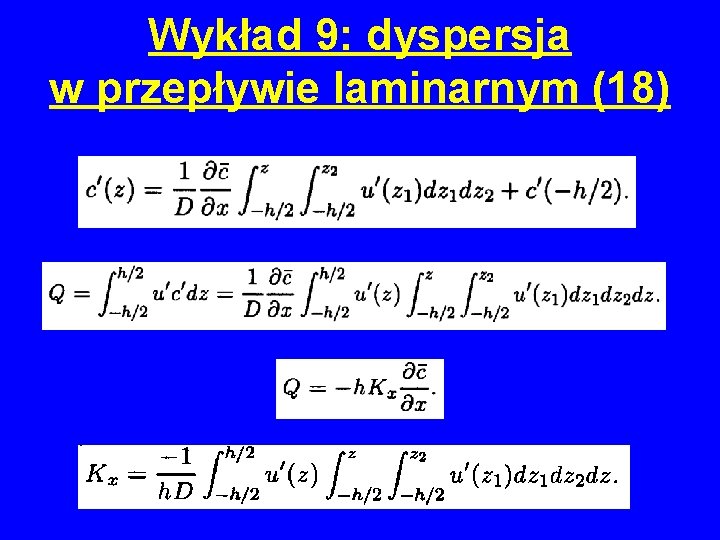 Wykład 9: dyspersja w przepływie laminarnym (18)

$c'(z) = \frac{1}{D}\frac{\partial \bar{c}}{\partial x}\int_{-h/2}^{z}\int_{-h/2}^{z_2} u'(z_1)dz_1dz_2 + c'(-h/2).$

$Q = \int_{-h/2}^{h/2} u'c'dz = \frac{1}{D}\frac{\partial \bar{c}}{\partial x}\int_{-h/2}^{h/2} u'(z)\int_{-h/2}^{z}\int_{-h/2}^{z_2} u'(z_1)dz_1dz_2dz.$

$Q = -hK_x\frac{\partial \bar{c}}{\partial x}.$

$K_x = \frac{-1}{hD}\int_{-h/2}^{h/2} u'(z)\int_{-h/2}^{z}\int_{-h/2}^{z_2} u'(z_1)dz_1dz_2dz.$